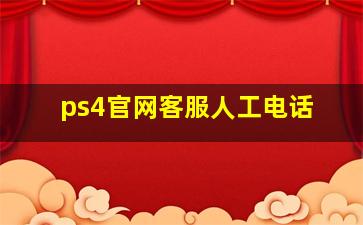 ps4官网客服人工电话